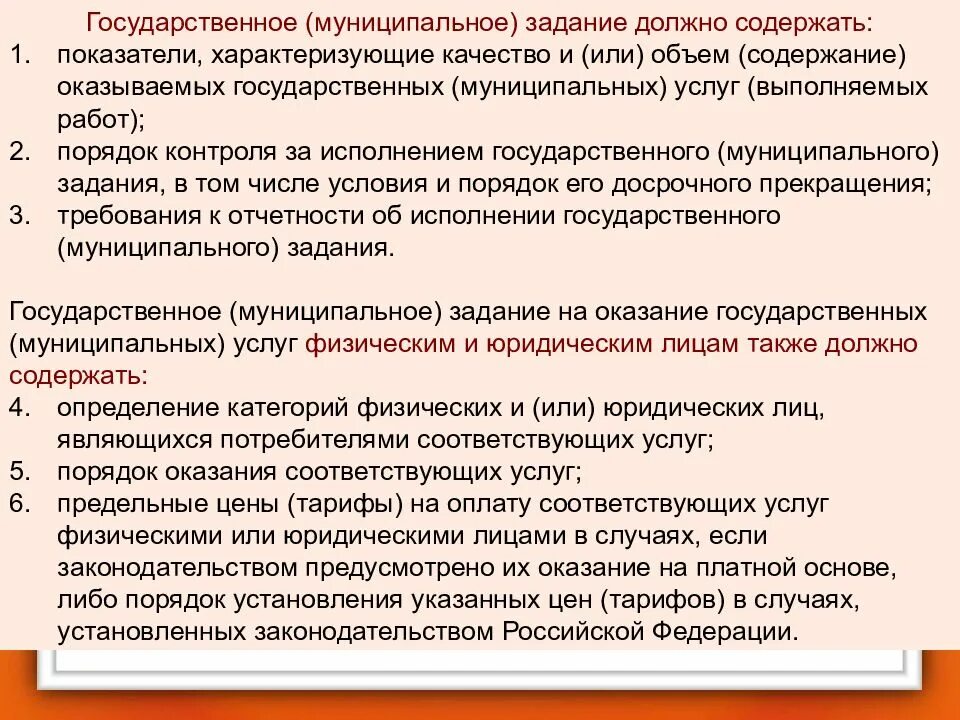 Государственное (муниципальное) задание должно содержать:
1. показатели, характеризующие качество и (или) объем (содержание) оказываемых государственных (муниципальных) услуг (выполняемых работ);
2. порядок контроля за исполнением государственного (муниципального) задания, в том числе условия и порядок его досрочного прекращения;
3. требования к отчетности об исполнении государственного (муниципального) задания.

Государственное (муниципальное) задание на оказание государственных (муниципальных) услуг физическим и юридическим лицам также должно содержать:
4. определение категорий физических и (или) юридических лиц, являющихся потребителями соответствующих услуг;
5. порядок оказания соответствующих услуг;
6. предельные цены (тарифы) на оплату соответствующих услуг физическими или юридическими лицами в случаях, если законодательством предусмотрено их оказание на платной основе, либо порядок установления указанных цен (тарифов) в случаях, установленных законодательством Российской Федерации.